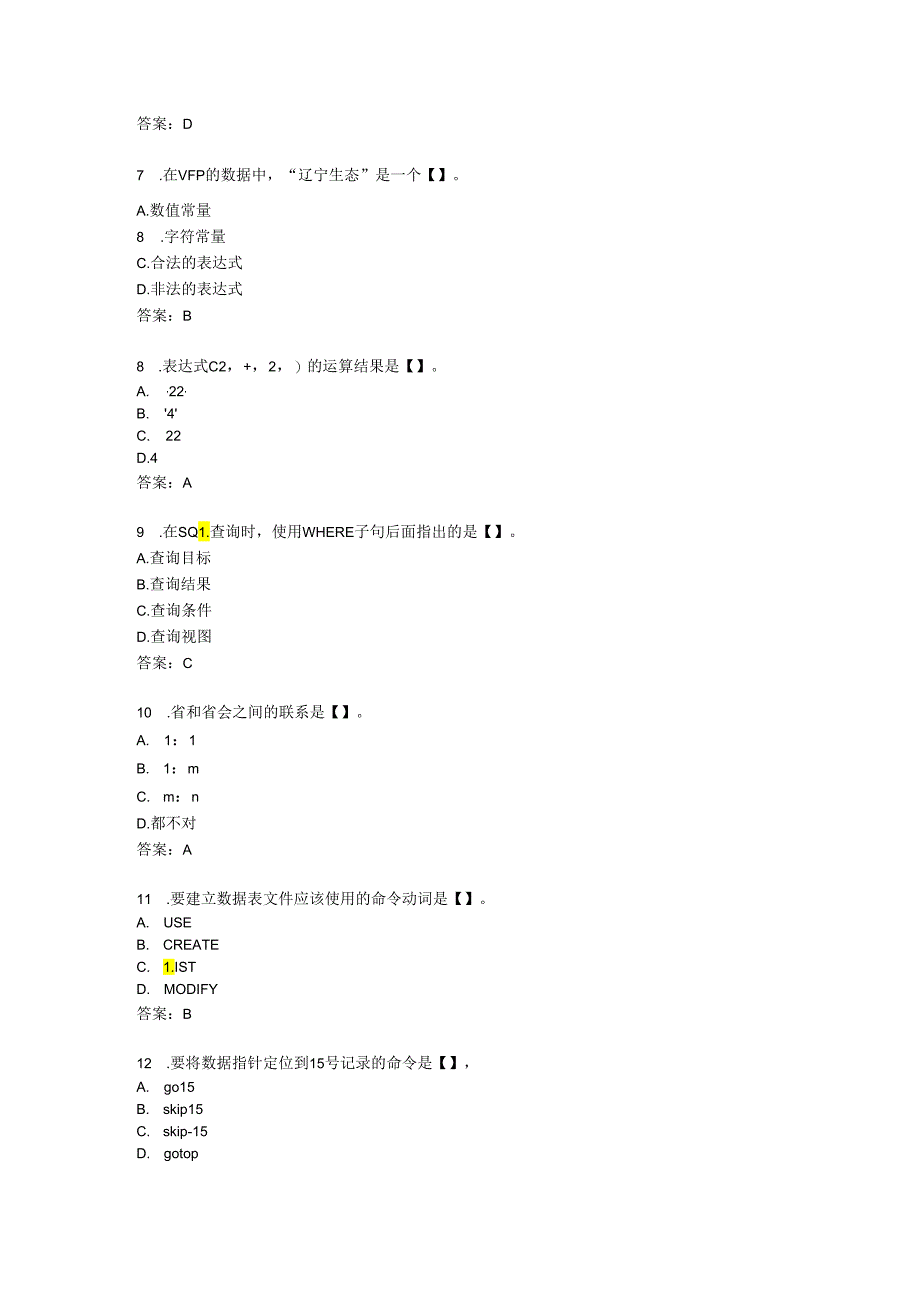 答案：D

7 .在VFP的数据中，“辽宁生态”是一个【】。

A.数值常量
8 .字符常量
C.合法的表达式
D.非法的表达式
答案：B

8 .表达式C2，+，2，）的运算结果是【】。
A. ·22·
B. '4'
C. 22
D.4
答案：A

9 .在SQ1.查询时，使用WHERE子句后面指出的是【】。
A.查询目标
B.查询结果
C.查询条件
D.查询视图
答案：C

10 .省和省会之间的联系是【】。
A. 1：1
B. 1：m
C. m：n
D.都不对
答案：A

11 .要建立数据表文件应该使用的命令动词是【】。
A. USE
B. CREATE
C. 1.IST
D. MODIFY
答案：B

12 .要将数据指针定位到15号记录的命令是【】，
A. go15
B. skip15
C. skip-15
D. gotop